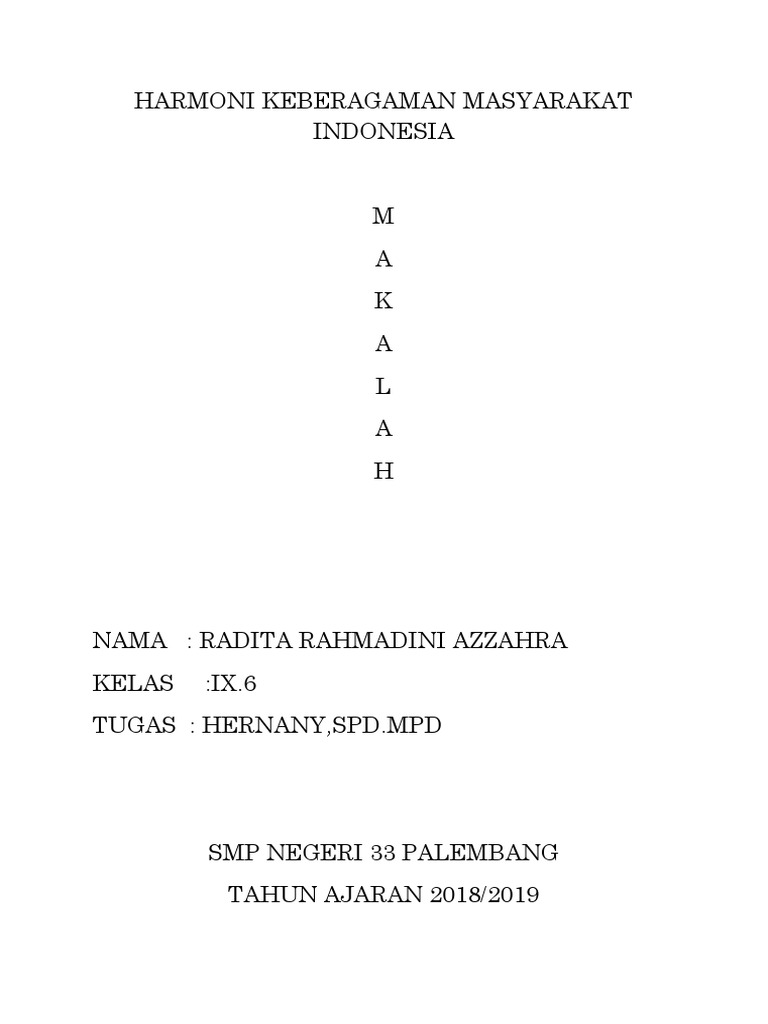 HARMONI KEBERAGAMAN MASYARAKAT INDONESIA

M
A
K
A
L
A
H

NAMA : RADITA RAHMADINI AZZAHRA
KELAS :IX.6
TUGAS : HERNANY,SPD.MPD

SMP NEGERI 33 PALEMBANG
TAHUN AJARAN 2018/2019